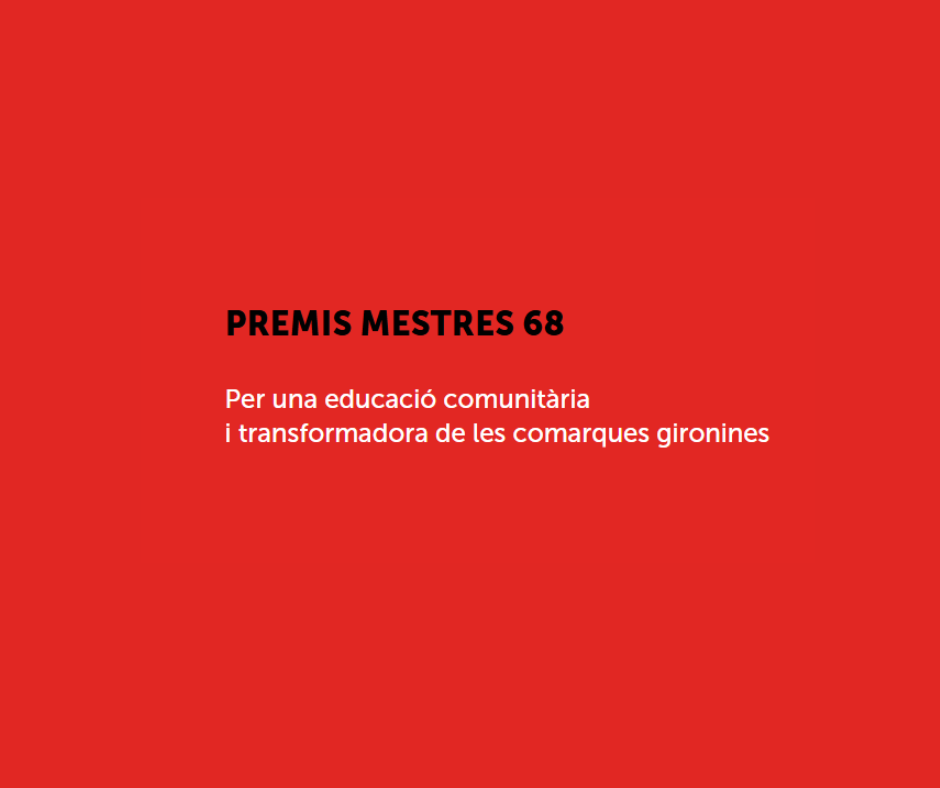 PREMIS MESTRES 68

Per una educació comunitària i transformadora de les comarques gironines